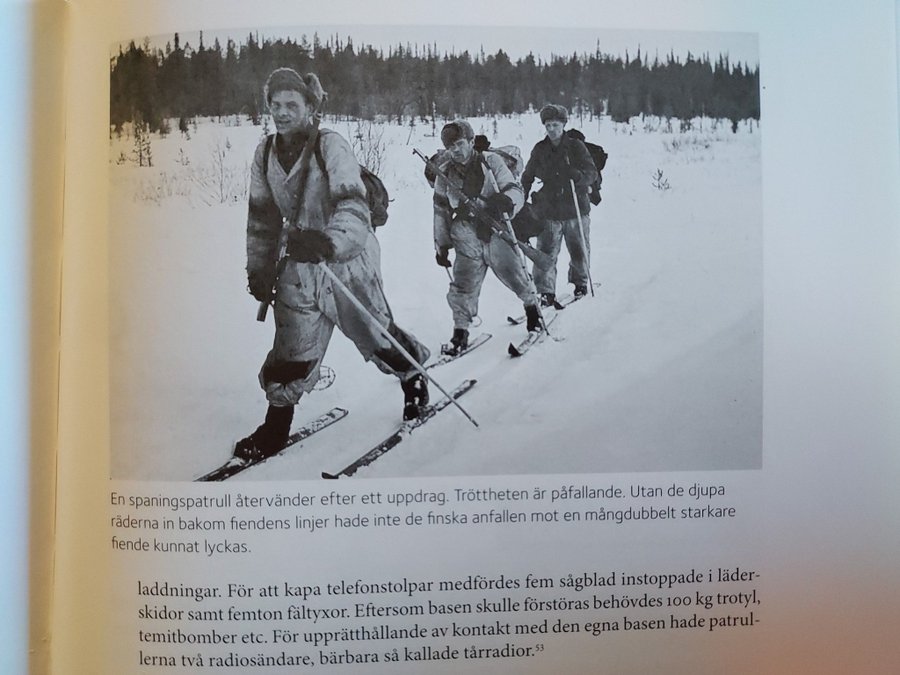 En spaningspatrull återvänder efter ett uppdrag. Tröttheten är påfallande. Utan de djupa räderna in bakom fiendens linjer hade inte de finska anfallen mot en mångdubbelt starkare fiende kunnat lyckas.

laddningar. För att kapa telefonstolpar medfördes fem sågblad instoppade i läderskidor samt femton fältyxor. Eftersom basen skulle förstöras behövdes 100 kg trotyl, temitbomber etc. För upprätthållande av kontakt med den egna basen hade patrullerna två radiosändare, bärbara så kallade tårradior.$^{53}$